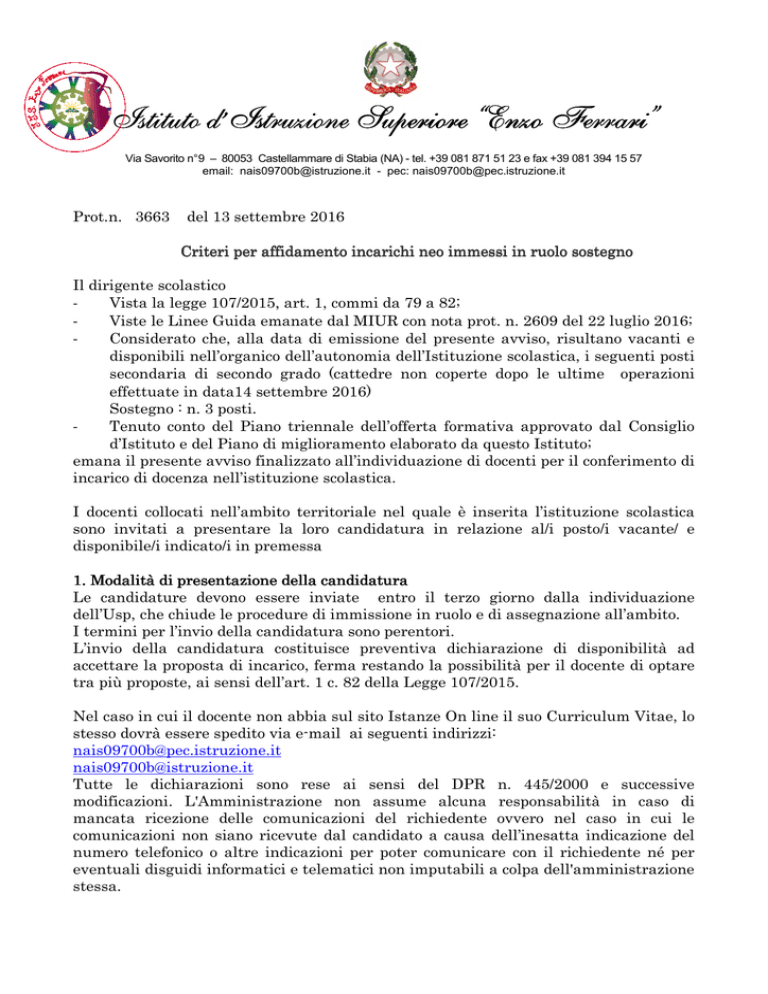 Istituto d'Istruzione Superiore "Enzo Ferrari"

Via Savorito n°9 – 80053 Castellammare di Stabia (NA) - tel. +39 081 871 51 23 e fax +39 081 394 15 57
email: nais09700b@istruzione.it - pec: nais09700b@pec.istruzione.it

Prot.n. 3663 del 13 settembre 2016

Criteri per affidamento incarichi neo immessi in ruolo sostegno

Il dirigente scolastico
- Vista la legge 107/2015, art. 1, commi da 79 a 82;
- Viste le Linee Guida emanate dal MIUR con nota prot. n. 2609 del 22 luglio 2016;
- Considerato che, alla data di emissione del presente avviso, risultano vacanti e disponibili nell'organico dell'autonomia dell'Istituzione scolastica, i seguenti posti secondaria di secondo grado (cattedre non coperte dopo le ultime operazioni effettuate in data14 settembre 2016)
Sostegno : n. 3 posti.
- Tenuto conto del Piano triennale dell'offerta formativa approvato dal Consiglio d'Istituto e del Piano di miglioramento elaborato da questo Istituto;
emana il presente avviso finalizzato all'individuazione di docenti per il conferimento di incarico di docenza nell'istituzione scolastica.

I docenti collocati nell'ambito territoriale nel quale è inserita l'istituzione scolastica sono invitati a presentare la loro candidatura in relazione al/i posto/i vacante/ e disponibile/i indicato/i in premessa

1. Modalità di presentazione della candidatura
Le candidature devono essere inviate entro il terzo giorno dalla individuazione dell'Usp, che chiude le procedure di immissione in ruolo e di assegnazione all'ambito.
I termini per l'invio della candidatura sono perentori.
L'invio della candidatura costituisce preventiva dichiarazione di disponibilità ad accettare la proposta di incarico, ferma restando la possibilità per il docente di optare tra più proposte, ai sensi dell'art. 1 c. 82 della Legge 107/2015.

Nel caso in cui il docente non abbia sul sito Istanze On line il suo Curriculum Vitae, lo stesso dovrà essere spedito via e-mail ai seguenti indirizzi:
nais09700b@pec.istruzione.it
nais09700b@istruzione.it
Tutte le dichiarazioni sono rese ai sensi del DPR n. 445/2000 e successive modificazioni. L'Amministrazione non assume alcuna responsabilità in caso di mancata ricezione delle comunicazioni del richiedente ovvero nel caso in cui le comunicazioni non siano ricevute dal candidato a causa dell'inesatta indicazione del numero telefonico o altre indicazioni per poter comunicare con il richiedente né per eventuali disguidi informatici e telematici non imputabili a colpa dell'amministrazione stessa.